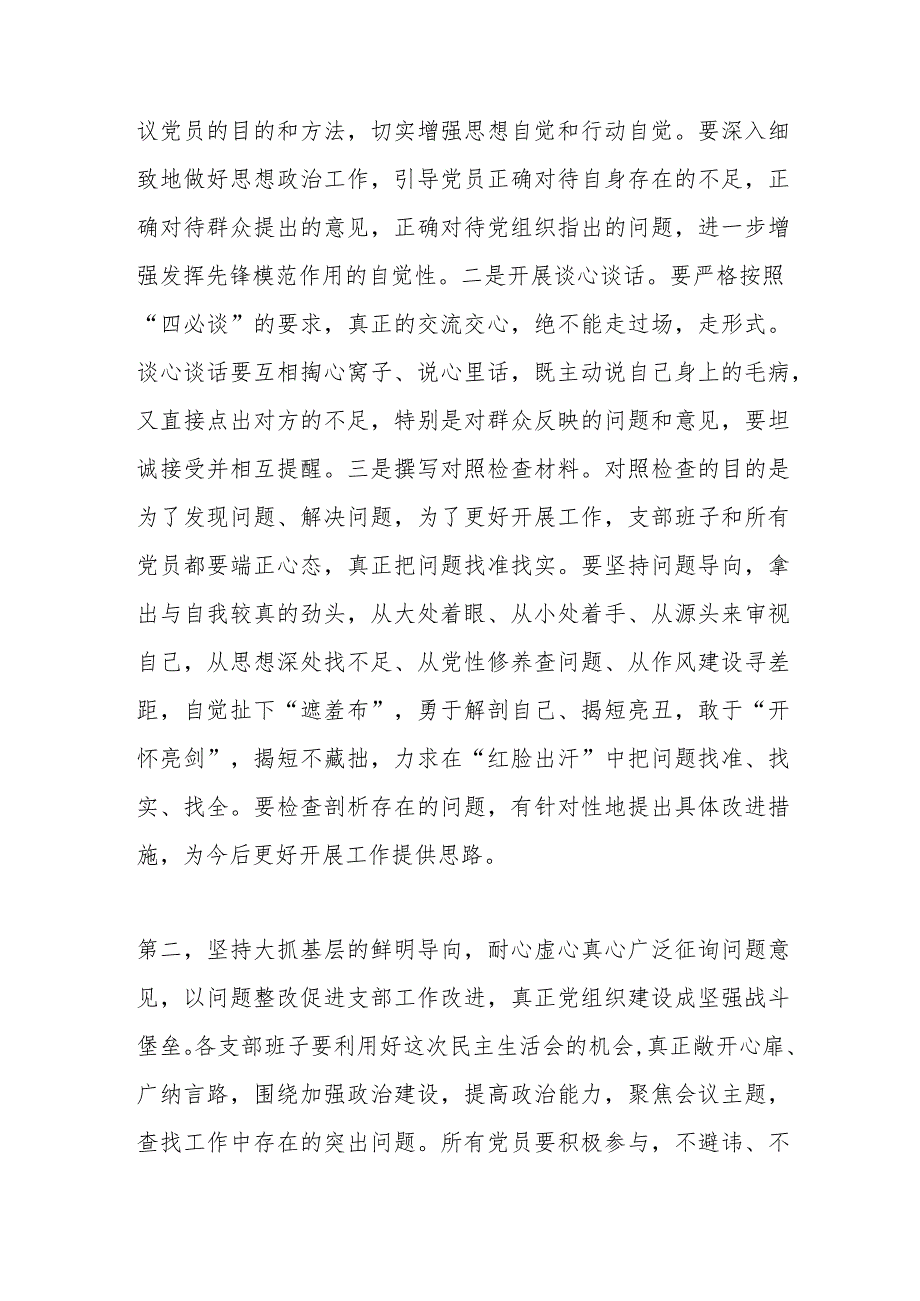 议党员的目的和方法，切实增强思想自觉和行动自觉。要深入细致地做好思想政治工作，引导党员正确对待自身存在的不足，正确对待群众提出的意见，正确对待党组织指出的问题，进一步增强发挥先锋模范作用的自觉性。二是开展谈心谈话。要严格按照“四必谈”的要求，真正的交流交心，绝不能走过场，走形式。谈心谈话要互相掏心窝子、说心里话，既主动说自己身上的毛病，又直接点出对方的不足，特别是对群众反映的问题和意见，要坦诚接受并相互提醒。三是撰写对照检查材料。对照检查的目的是为了发现问题、解决问题，为了更好开展工作，支部班子和所有党员都要端正心态，真正把问题找准找实。要坚持问题导向，拿出与自我较真的劲头，从大处着眼、从小处着手、从源头来审视自己，从思想深处找不足、从党性修养查问题、从作风建设寻差距，自觉扯下“遮羞布”，勇于解剖自己、揭短亮丑，敢于“开怀亮剑”，揭短不藏拙，力求在“红脸出汗”中把问题找准、找实、找全。要检查剖析存在的问题，有针对性地提出具体改进措施，为今后更好开展工作提供思路。

第二，坚持大抓基层的鲜明导向，耐心虚心真心广泛征询问题意见，以问题整改促进支部工作改进，真正党组织建设成坚强战斗堡垒。各支部班子要利用好这次民主生活会的机会，真正敞开心扉、广纳言路，围绕加强政治建设，提高政治能力，聚焦会议主题，查找工作中存在的突出问题。所有党员要积极参与，不避讳、不